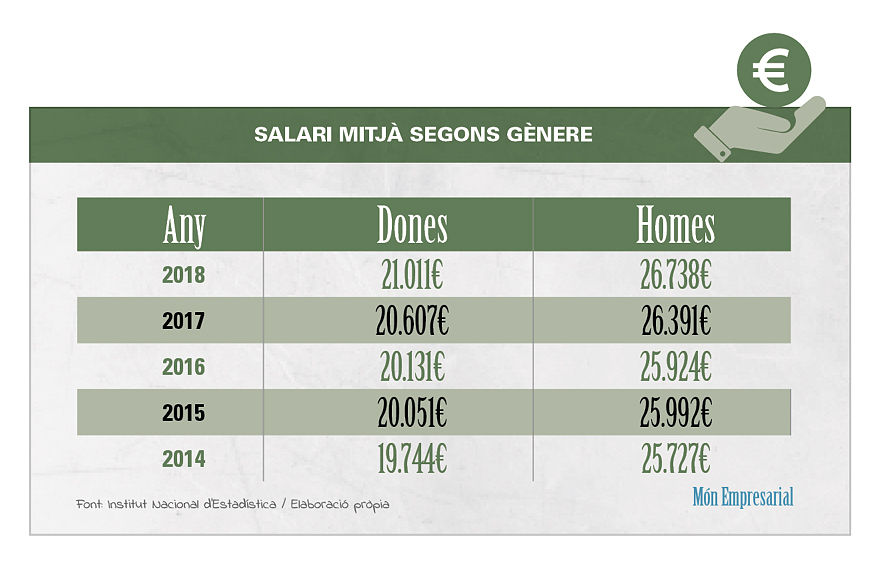 €

SALARI MITJÀ SEGONS GÈNERE

| Any | Dones | Homes |
|---|---|---|
| 2018 | 21.011€ | 26.738€ |
| 2017 | 20.607€ | 26.391€ |
| 2016 | 20.131€ | 25.924€ |
| 2015 | 20.051€ | 25.992€ |
| 2014 | 19.744€ | 25.727€ |

Font: Institut Nacional d'Estadística / Elaboració pròpia

Món Empresarial